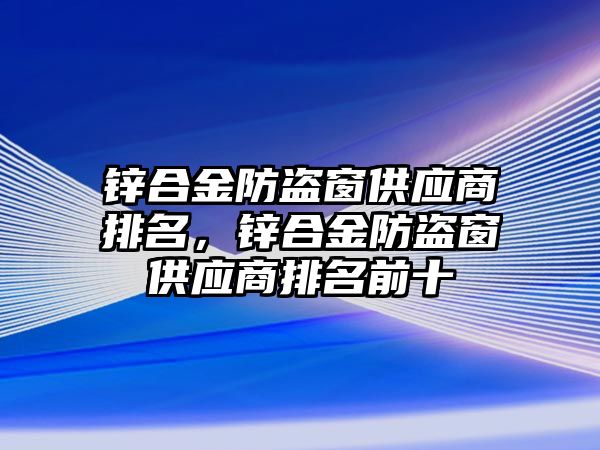 锌合金防盗窗供应商排名，锌合金防盗窗供应商排名前十